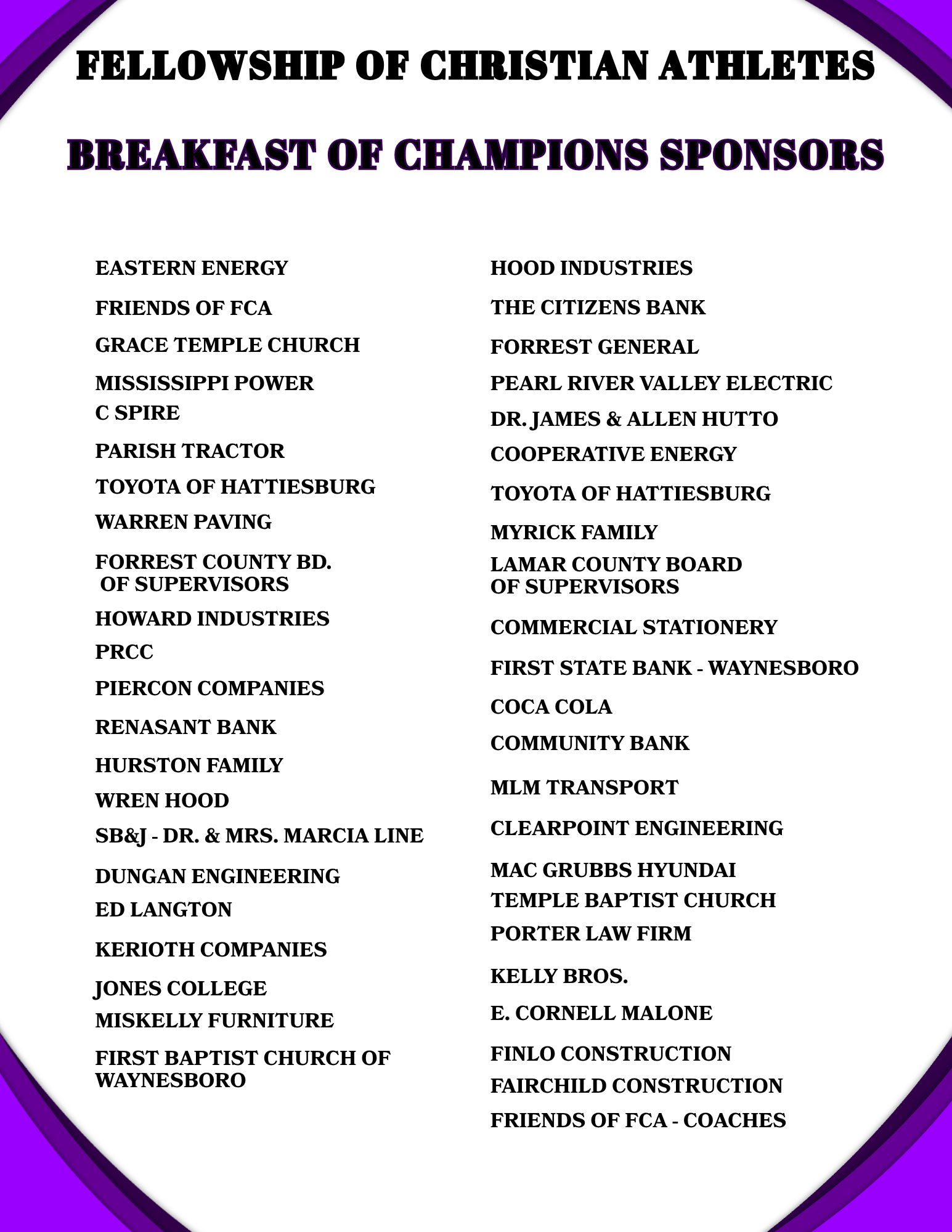 FELLOWSHIP OF CHRISTIAN ATHLETES

BREAKFAST OF CHAMPIONS SPONSORS

EASTERN ENERGY

FRIENDS OF FCA

GRACE TEMPLE CHURCH

MISSISSIPPI POWER

C SPIRE

PARISH TRACTOR

TOYOTA OF HATTIESBURG

WARREN PAVING

FORREST COUNTY BD. OF SUPERVISORS

HOWARD INDUSTRIES

PRCC

PIERCON COMPANIES

RENASANT BANK

HURSTON FAMILY

WREN HOOD

SB&J - DR. & MRS. MARCIA LINE

DUNGAN ENGINEERING

ED LANGTON

KERIOTH COMPANIES

JONES COLLEGE

MISKELLY FURNITURE

FIRST BAPTIST CHURCH OF WAYNESBORO

HOOD INDUSTRIES

THE CITIZENS BANK

FORREST GENERAL

PEARL RIVER VALLEY ELECTRIC

DR. JAMES & ALLEN HUTTO

COOPERATIVE ENERGY

TOYOTA OF HATTIESBURG

MYRICK FAMILY

LAMAR COUNTY BOARD OF SUPERVISORS

COMMERCIAL STATIONERY

FIRST STATE BANK - WAYNESBORO

COCA COLA

COMMUNITY BANK

MLM TRANSPORT

CLEARPOINT ENGINEERING

MAC GRUBBS HYUNDAI

TEMPLE BAPTIST CHURCH

PORTER LAW FIRM

KELLY BROS.

E. CORNELL MALONE

FINLO CONSTRUCTION

FAIRCHILD CONSTRUCTION

FRIENDS OF FCA - COACHES